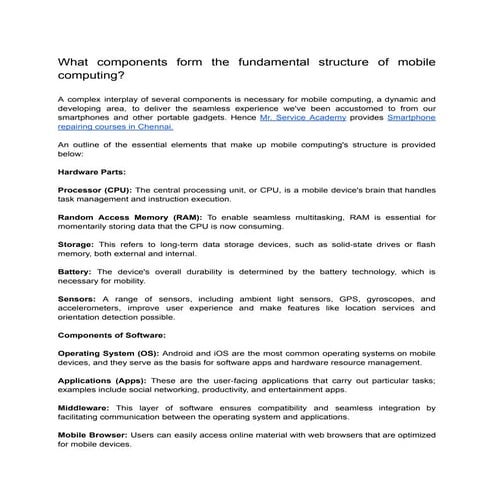 What components form the fundamental structure of mobile computing?

A complex interplay of several components is necessary for mobile computing, a dynamic and developing area, to deliver the seamless experience we've been accustomed to from our smartphones and other portable gadgets. Hence Mr. Service Academy provides Smartphone repairing courses in Chennai.

An outline of the essential elements that make up mobile computing's structure is provided below:

Hardware Parts:

Processor (CPU): The central processing unit, or CPU, is a mobile device's brain that handles task management and instruction execution.

Random Access Memory (RAM): To enable seamless multitasking, RAM is essential for momentarily storing data that the CPU is now consuming.

Storage: This refers to long-term data storage devices, such as solid-state drives or flash memory, both external and internal.

Battery: The device's overall durability is determined by the battery technology, which is necessary for mobility.

Sensors: A range of sensors, including ambient light sensors, GPS, gyroscopes, and accelerometers, improve user experience and make features like location services and orientation detection possible.

Components of Software:

Operating System (OS): Android and iOS are the most common operating systems on mobile devices, and they serve as the basis for software apps and hardware resource management.

Applications (Apps): These are the user-facing applications that carry out particular tasks; examples include social networking, productivity, and entertainment apps.

Middleware: This layer of software ensures compatibility and seamless integration by facilitating communication between the operating system and applications.

Mobile Browser: Users can easily access online material with web browsers that are optimized for mobile devices.